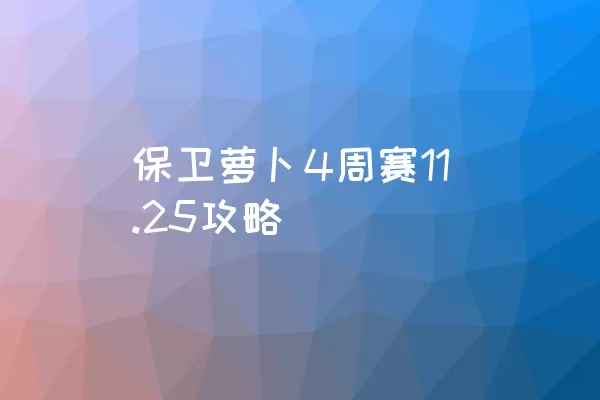 保卫萝卜4周赛11.25攻略